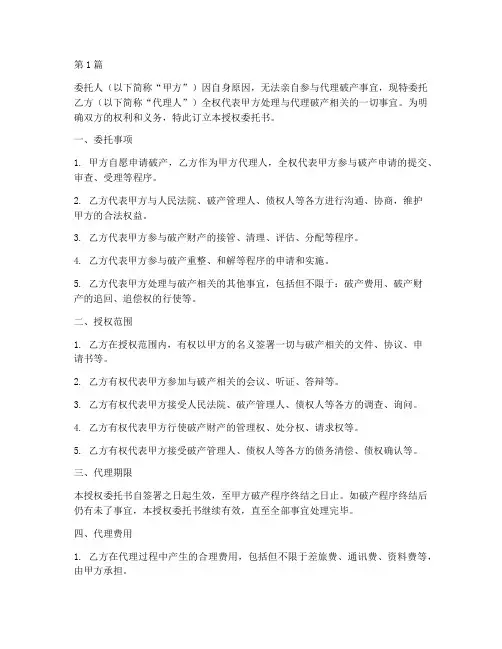 第1篇

委托人（以下简称“甲方”）因自身原因，无法亲自参与代理破产事宜，现特委托乙方（以下简称“代理人”）全权代表甲方处理与代理破产相关的一切事宜。为明确双方的权利和义务，特此订立本授权委托书。

一、委托事项

1. 甲方自愿申请破产，乙方作为甲方代理人，全权代表甲方参与破产申请的提交、审查、受理等程序。

2. 乙方代表甲方与人民法院、破产管理人、债权人等各方进行沟通、协商，维护甲方的合法权益。

3. 乙方代表甲方参与破产财产的接管、清理、评估、分配等程序。

4. 乙方代表甲方参与破产重整、和解等程序的申请和实施。

5. 乙方代表甲方处理与破产相关的其他事宜，包括但不限于：破产费用、破产财产的追回、追偿权的行使等。

二、授权范围

1. 乙方在授权范围内，有权以甲方的名义签署一切与破产相关的文件、协议、申请书等。

2. 乙方有权代表甲方参加与破产相关的会议、听证、答辩等。

3. 乙方有权代表甲方接受人民法院、破产管理人、债权人等各方的调查、询问。

4. 乙方有权代表甲方行使破产财产的管理权、处分权、请求权等。

5. 乙方有权代表甲方接受破产管理人、债权人等各方的债务清偿、债权确认等。

三、代理期限

本授权委托书自签署之日起生效，至甲方破产程序终结之日止。如破产程序终结后仍有未了事宜，本授权委托书继续有效，直至全部事宜处理完毕。

四、代理费用

1. 乙方在代理过程中产生的合理费用，包括但不限于差旅费、通讯费、资料费等，由甲方承担。